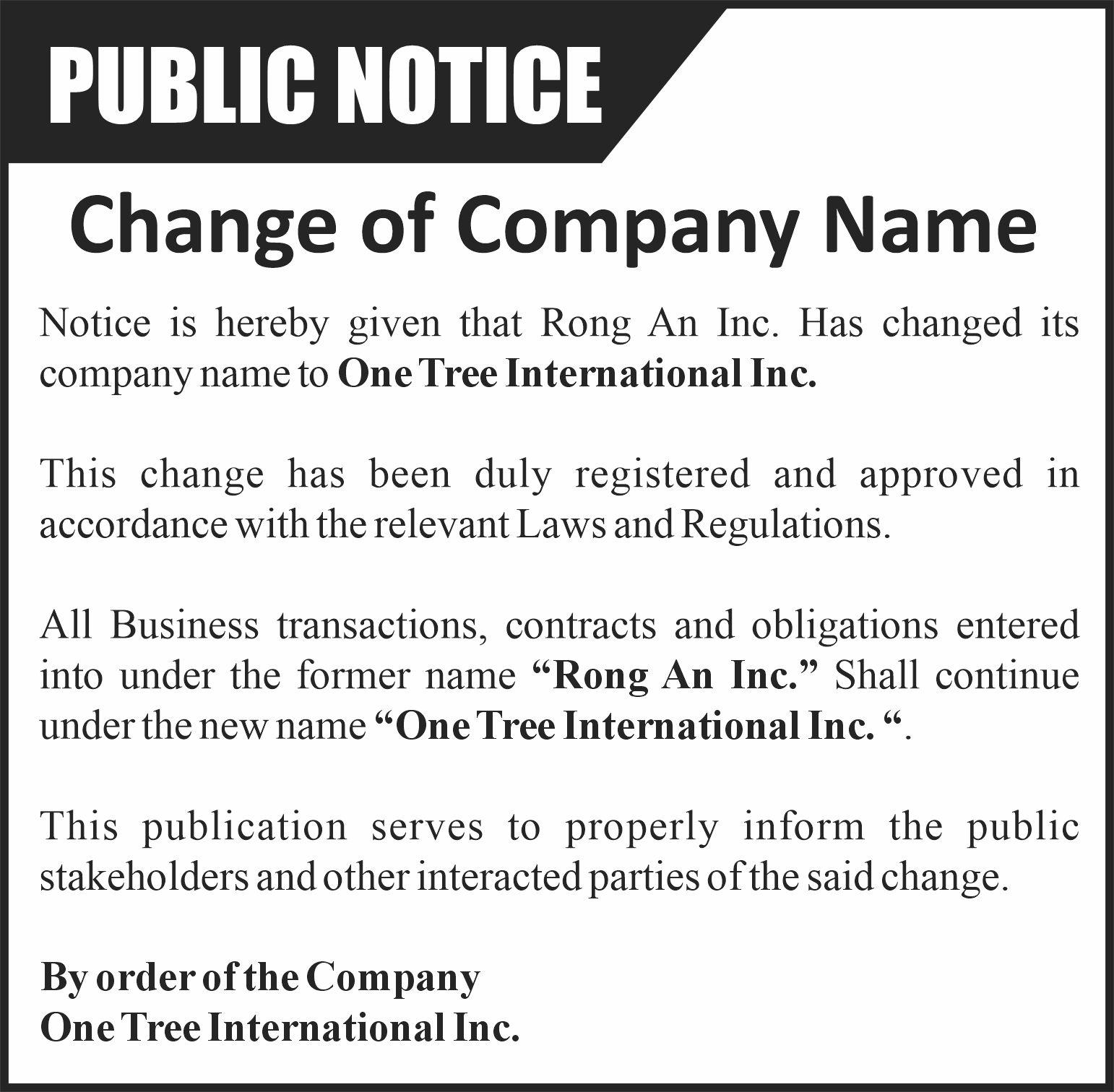 PUBLIC NOTICE

Change of Company Name

Notice is hereby given that Rong An Inc. Has changed its company name to One Tree International Inc.

This change has been duly registered and approved in accordance with the relevant Laws and Regulations.

All Business transactions, contracts and obligations entered into under the former name "Rong An Inc." Shall continue under the new name "One Tree International Inc. ".

This publication serves to properly inform the public stakeholders and other interacted parties of the said change.

By order of the Company
One Tree International Inc.